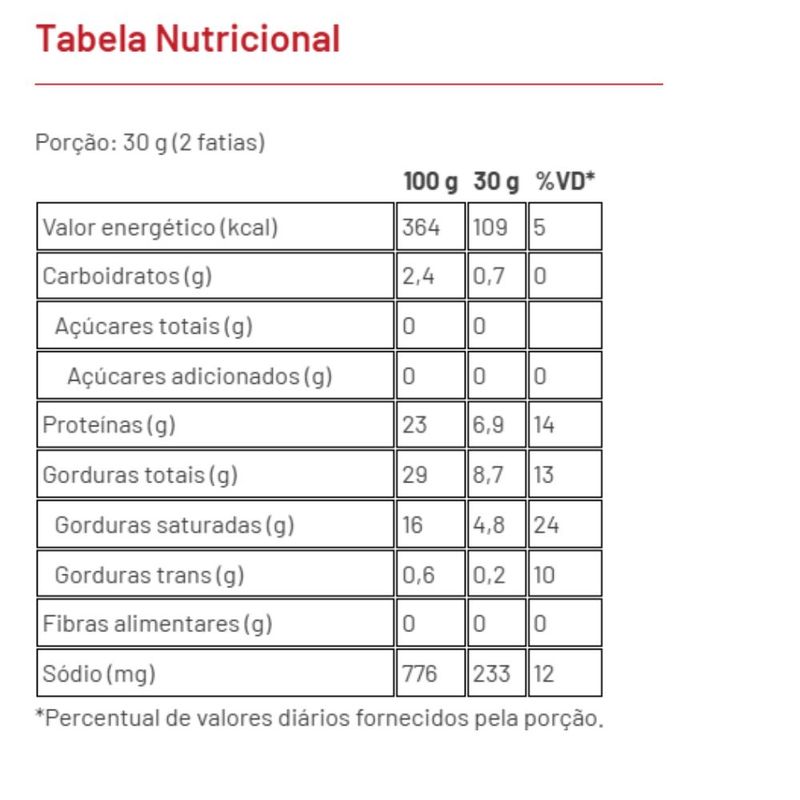 Tabela Nutricional

Porção: 30 g (2 fatias)

| | 100 g | 30 g | %VD* |
|---|---|---|---|
| Valor energético (kcal) | 364 | 109 | 5 |
| Carboidratos (g) | 2,4 | 0,7 | 0 |
| Açúcares totais (g) | 0 | 0 | |
| Açúcares adicionados (g) | 0 | 0 | 0 |
| Proteínas (g) | 23 | 6,9 | 14 |
| Gorduras totais (g) | 29 | 8,7 | 13 |
| Gorduras saturadas (g) | 16 | 4,8 | 24 |
| Gorduras trans (g) | 0,6 | 0,2 | 10 |
| Fibras alimentares (g) | 0 | 0 | 0 |
| Sódio (mg) | 776 | 233 | 12 |

*Percentual de valores diários fornecidos pela porção.